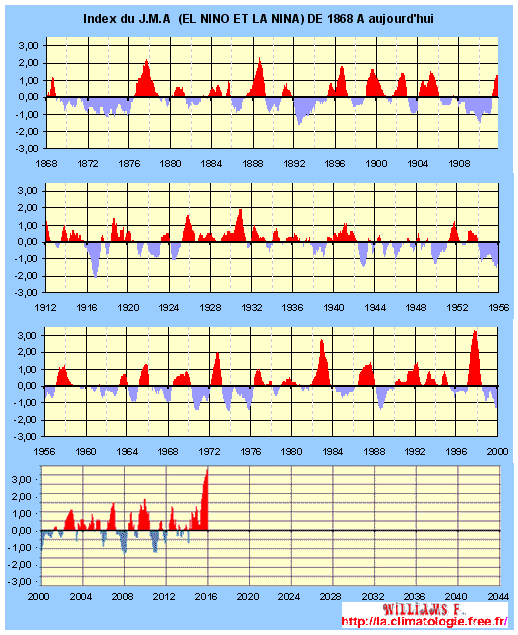 Index du J.M.A (EL NINO ET LA NINA) DE 1868 A aujourd'hui

3,00
2,00
1,00
0,00
-1,00
-2,00
-3,00

1868 1872 1876 1880 1884 1888 1892 1896 1900 1904 1908

3,00
2,00
1,00
0,00
-1,00
-2,00
-3,00

1912 1916 1920 1924 1928 1932 1936 1940 1944 1948 1952 1956

3,00
2,00
1,00
0,00
-1,00
-2,00
-3,00

1956 1960 1964 1968 1972 1976 1980 1984 1988 1992 1996 2000

3,00
2,00
1,00
0,00
-1,00
-2,00
-3,00

2000 2004 2008 2012 2016 2020 2024 2028 2032 2036 2040 2044

WILLIAMS F.
http://la.climatologie.free.fr/